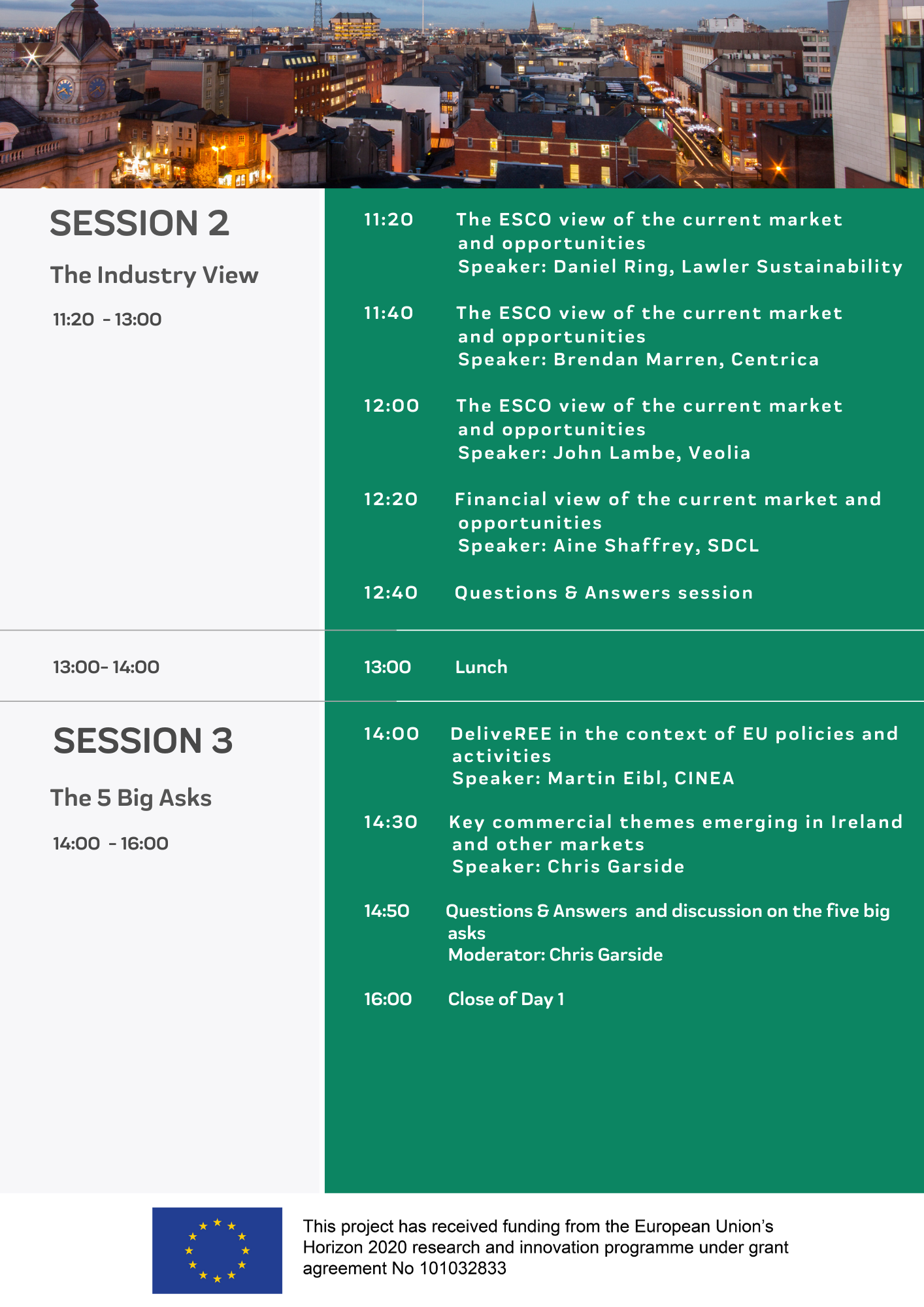 SESSION 2

The Industry View

11:20 - 13:00

11:20 The ESCO view of the current market and opportunities
Speaker: Daniel Ring, Lawler Sustainability

11:40 The ESCO view of the current market and opportunities
Speaker: Brendan Marren, Centrica

12:00 The ESCO view of the current market and opportunities
Speaker: John Lambe, Veolia

12:20 Financial view of the current market and opportunities
Speaker: Aine Shaffrey, SDCL

12:40 Questions & Answers session

13:00- 14:00

13:00 Lunch

SESSION 3

The 5 Big Asks

14:00 - 16:00

14:00 DeliveREE in the context of EU policies and activities
Speaker: Martin Eibl, CINEA

14:30 Key commercial themes emerging in Ireland and other markets
Speaker: Chris Garside

14:50 Questions & Answers and discussion on the five big asks
Moderator: Chris Garside

16:00 Close of Day 1

This project has received funding from the European Union's Horizon 2020 research and innovation programme under grant agreement No 101032833